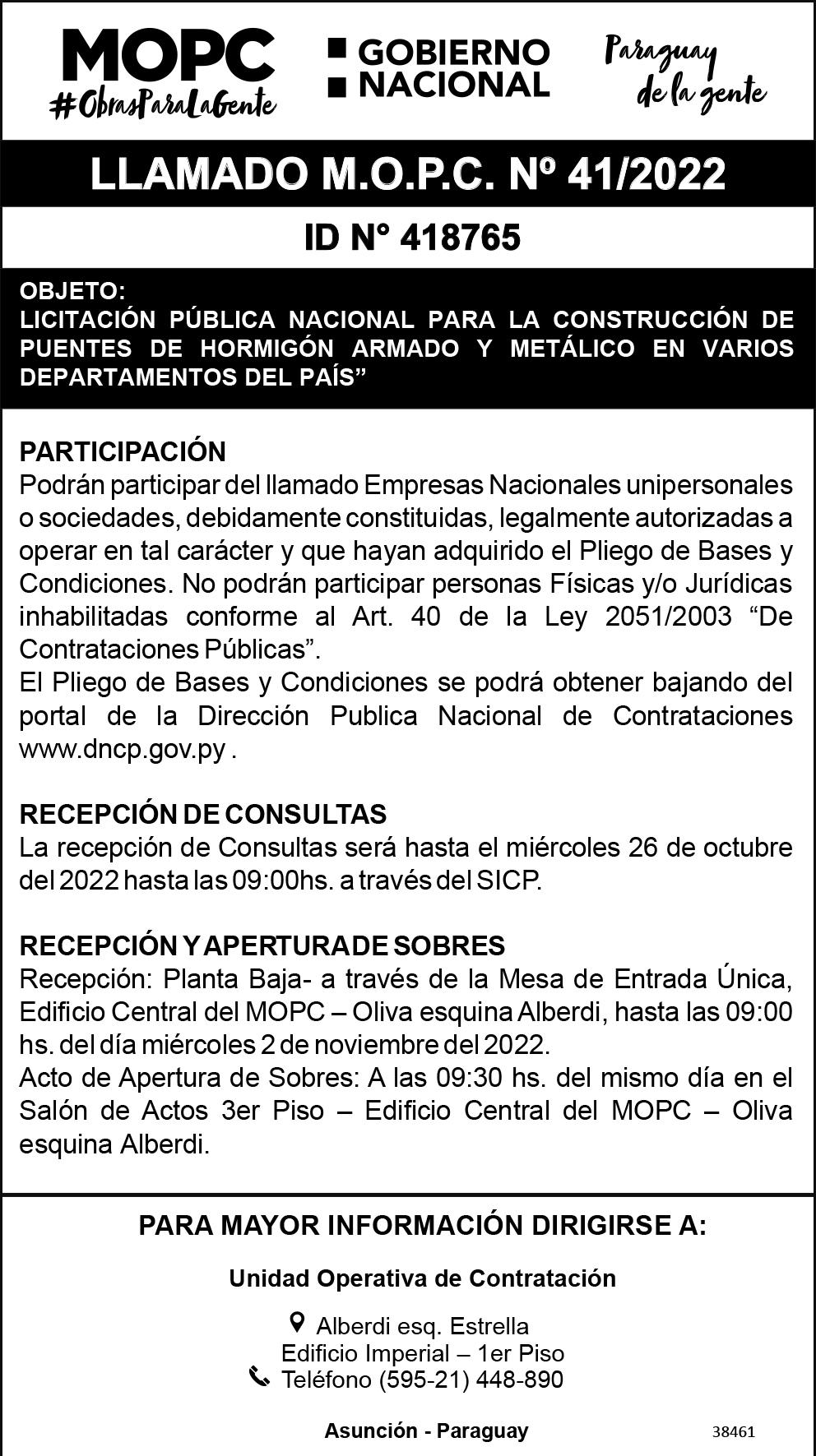 MOPC
#ObrasParaLaGente

GOBIERNO NACIONAL

Paraguay de la gente

LLAMADO M.O.P.C. Nº 41/2022

ID N° 418765

OBJETO:
LICITACIÓN PÚBLICA NACIONAL PARA LA CONSTRUCCIÓN DE PUENTES DE HORMIGÓN ARMADO Y METÁLICO EN VARIOS DEPARTAMENTOS DEL PAÍS”

PARTICIPACIÓN
Podrán participar del llamado Empresas Nacionales unipersonales o sociedades, debidamente constituidas, legalmente autorizadas a operar en tal carácter y que hayan adquirido el Pliego de Bases y Condiciones. No podrán participar personas Físicas y/o Jurídicas inhabilitadas conforme al Art. 40 de la Ley 2051/2003 “De Contrataciones Públicas”.
El Pliego de Bases y Condiciones se podrá obtener bajando del portal de la Dirección Publica Nacional de Contrataciones www.dncp.gov.py .

RECEPCIÓN DE CONSULTAS
La recepción de Consultas será hasta el miércoles 26 de octubre del 2022 hasta las 09:00hs. a través del SICP.

RECEPCIÓN Y APERTURA DE SOBRES
Recepción: Planta Baja- a través de la Mesa de Entrada Única, Edificio Central del MOPC – Oliva esquina Alberdi, hasta las 09:00 hs. del día miércoles 2 de noviembre del 2022.
Acto de Apertura de Sobres: A las 09:30 hs. del mismo día en el Salón de Actos 3er Piso – Edificio Central del MOPC – Oliva esquina Alberdi.

PARA MAYOR INFORMACIÓN DIRIGIRSE A:

Unidad Operativa de Contratación

Alberdi esq. Estrella
Edificio Imperial – 1er Piso
Teléfono (595-21) 448-890

Asunción - Paraguay

38461